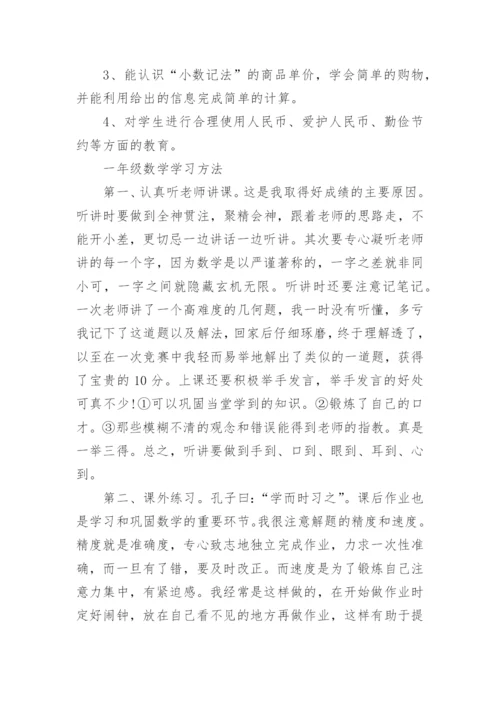 3、能认识“小数记法”的商品单价，学会简单的购物，并能利用给出的信息完成简单的计算。

4、对学生进行合理使用人民币、爱护人民币、勤俭节约等方面的教育。

一年级数学学习方法

第一、认真听老师讲课。这是我取得好成绩的主要原因。听讲时要做到全神贯注，聚精会神，跟着老师的思路走，不能开小差，更切忌一边讲话一边听讲。其次要专心凝听老师讲的每一个字，因为数学是以严谨著称的，一字之差就非同小可，一字之间就隐藏玄机无限。听讲时还要注意记笔记。一次老师讲了一个高难度的几何题，我一时没有听懂，多亏我记下了这道题以及解法，回家后仔细琢磨，终于理解透了，以至在一次竞赛中我轻而易举地解出了类似的一道题，获得了宝贵的10分。上课还要积极举手发言，举手发言的好处可真不少!①可以巩固当堂学到的知识。②锻炼了自己的口才。③那些模糊不清的观念和错误能得到老师的指教。真是一举三得。总之，听讲要做到手到、口到、眼到、耳到、心到。

第二、课外练习。孔子曰：“学而时习之”。课后作业也是学习和巩固数学的重要环节。我很注意解题的精度和速度。精度就是准确度，专心致志地独立完成作业，力求一次性准确，而一旦有了错，要及时改正。而速度是为了锻炼自己注意力集中，有紧迫感。我经常是这样做的，在开始做作业时定好闹钟，放在自己看不见的地方再做作业，这样有助于提